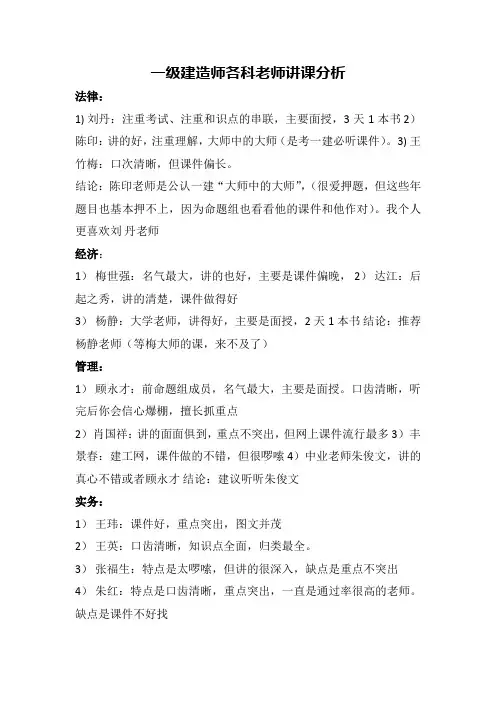 一级建造师各科老师讲课分析

法律：

1) 刘丹：注重考试、注重和识点的串联，主要面授，3 天 1 本书 2）陈印：讲的好，注重理解，大师中的大师（是考一建必听课件）。3) 王竹梅：口次清晰，但课件偏长。

结论：陈印老师是公认一建“大师中的大师”，（很爱押题，但这些年题目也基本押不上，因为命题组也看看他的课件和他作对）。我个人更喜欢刘丹老师

经济：

1） 梅世强：名气最大，讲的也好，主要是课件偏晚， 2） 达江：后起之秀，讲的清楚，课件做得好

3） 杨静：大学老师，讲得好，主要是面授，2 天 1 本书 结论：推荐杨静老师（等梅大师的课，来不及了）

管理：

1） 顾永才：前命题组成员，名气最大，主要是面授。口齿清晰，听完后你会信心爆棚，擅长抓重点

2）肖国祥：讲的面面俱到，重点不突出，但网上课件流行最多 3）丰景春：建工网，课件做的不错，但很啰嗦 4）中业老师朱俊文，讲的真心不错或者顾永才 结论：建议听听朱俊文

实务：

1） 王玮：课件好，重点突出，图文并茂

2） 王英：口齿清晰，知识点全面，归类最全。

3） 张福生：特点是太啰嗦，但讲的很深入，缺点是重点不突出

4） 朱红：特点是口齿清晰，重点突出，一直是通过率很高的老师。缺点是课件不好找